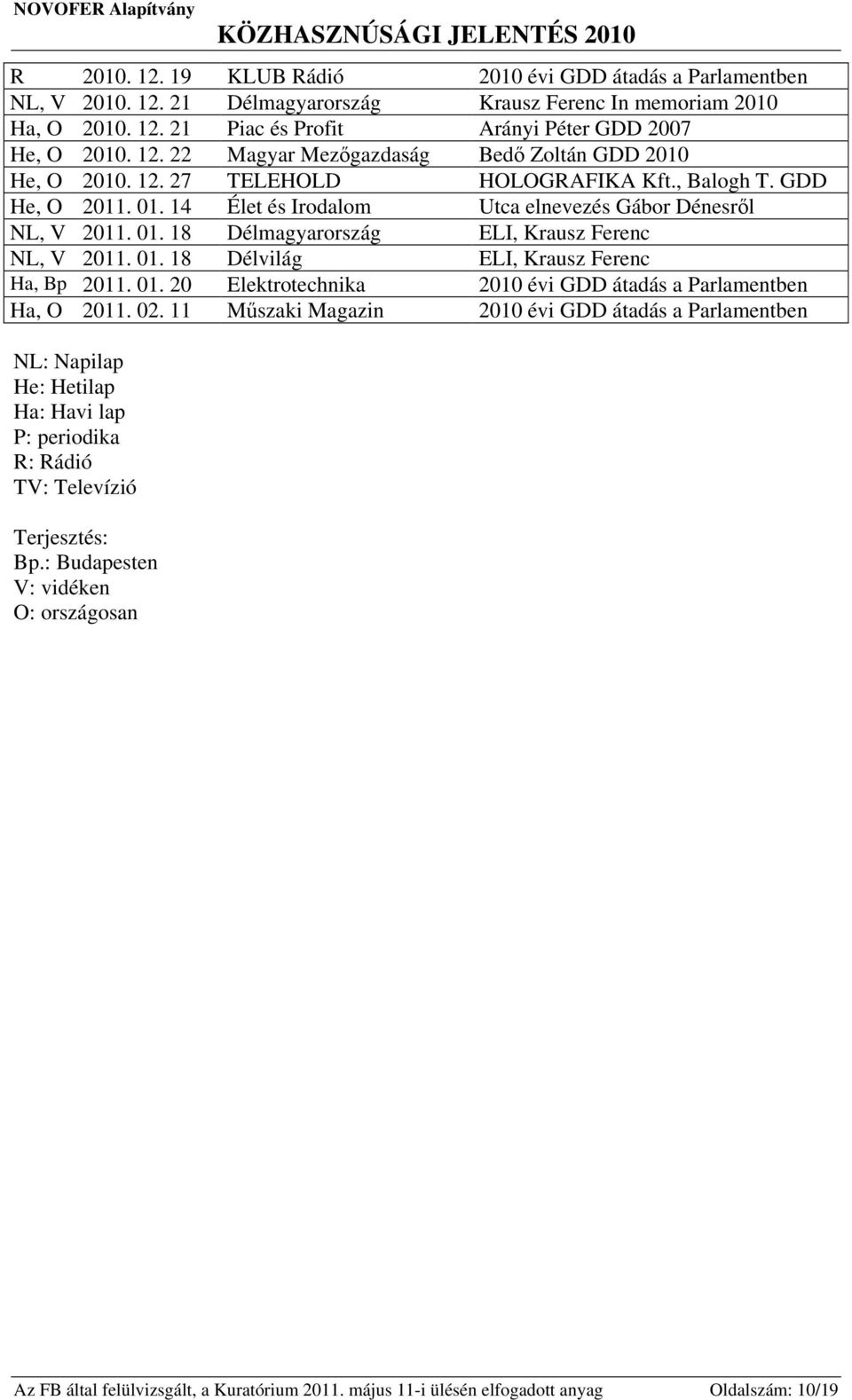 NOVOFER Alapítvány

KÖZHASZNÚSÁGI JELENTÉS 2010

| | | | |
|---|---|---|---|
| R | 2010. 12. 19 | KLUB Rádió | 2010 évi GDD átadás a Parlamentben |
| NL, V | 2010. 12. 21 | Délmagyarország | Krausz Ferenc In memoriam 2010 |
| Ha, O | 2010. 12. 21 | Piac és Profit | Arányi Péter GDD 2007 |
| He, O | 2010. 12. 22 | Magyar Mezőgazdaság | Bedő Zoltán GDD 2010 |
| He, O | 2010. 12. 27 | TELEHOLD | HOLOGRAFIKA Kft., Balogh T. GDD |
| He, O | 2011. 01. 14 | Élet és Irodalom | Utca elnevezés Gábor Dénesről |
| NL, V | 2011. 01. 18 | Délmagyarország | ELI, Krausz Ferenc |
| NL, V | 2011. 01. 18 | Délvilág | ELI, Krausz Ferenc |
| Ha, Bp | 2011. 01. 20 | Elektrotechnika | 2010 évi GDD átadás a Parlamentben |
| Ha, O | 2011. 02. 11 | Műszaki Magazin | 2010 évi GDD átadás a Parlamentben |

NL: Napilap
He: Hetilap
Ha: Havi lap
P: periodika
R: Rádió
TV: Televízió

Terjesztés:
Bp.: Budapesten
V: vidéken
O: országosan

Az FB által felülvizsgált, a Kuratórium 2011. május 11-i ülésén elfogadott anyag Oldalszám: 10/19